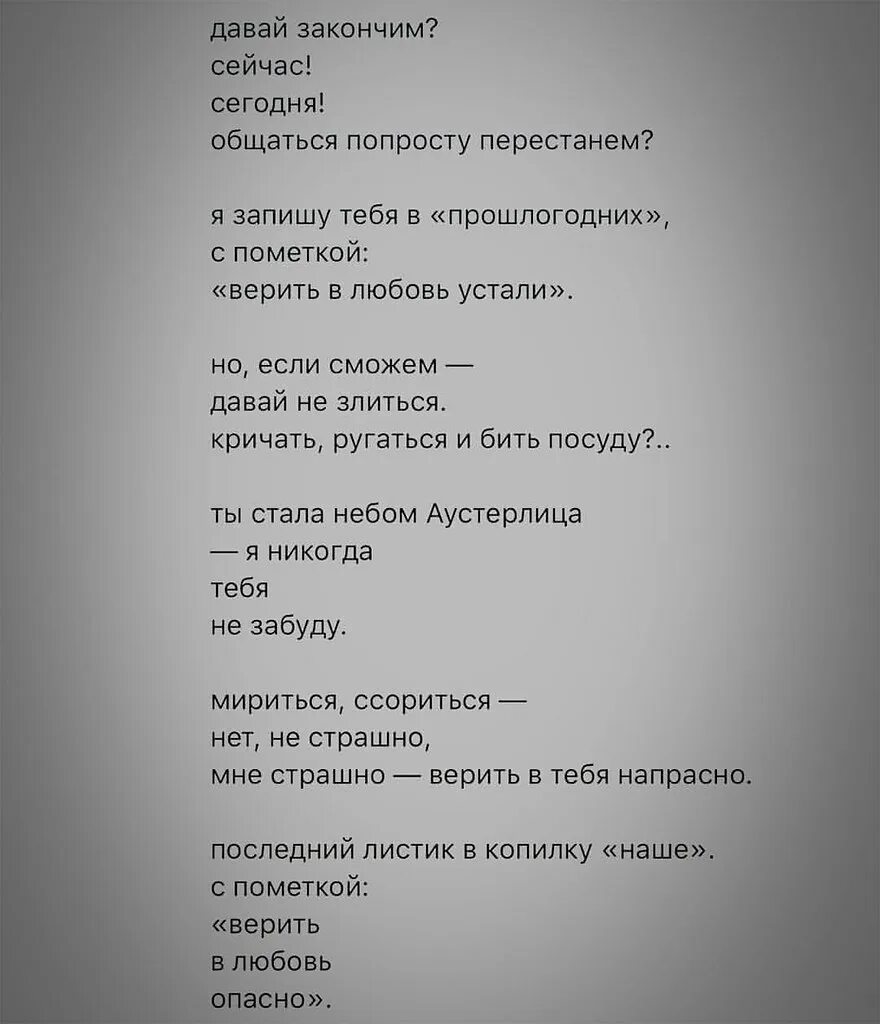 давай закончим?
сейчас!
сегодня!
общаться попросту перестанем?

я запишу тебя в «прошлогодних»,
с пометкой:
«верить в любовь устали».

но, если сможем —
давай не злиться.
кричать, ругаться и бить посуду?..

ты стала небом Аустерлица
— я никогда
тебя
не забуду.

мириться, ссориться —
нет, не страшно,
мне страшно — верить в тебя напрасно.

последний листик в копилку «наше».
с пометкой:
«верить
в любовь
опасно».